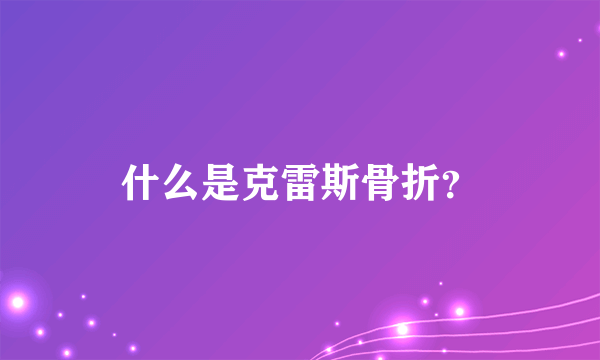 什么是克雷斯骨折?